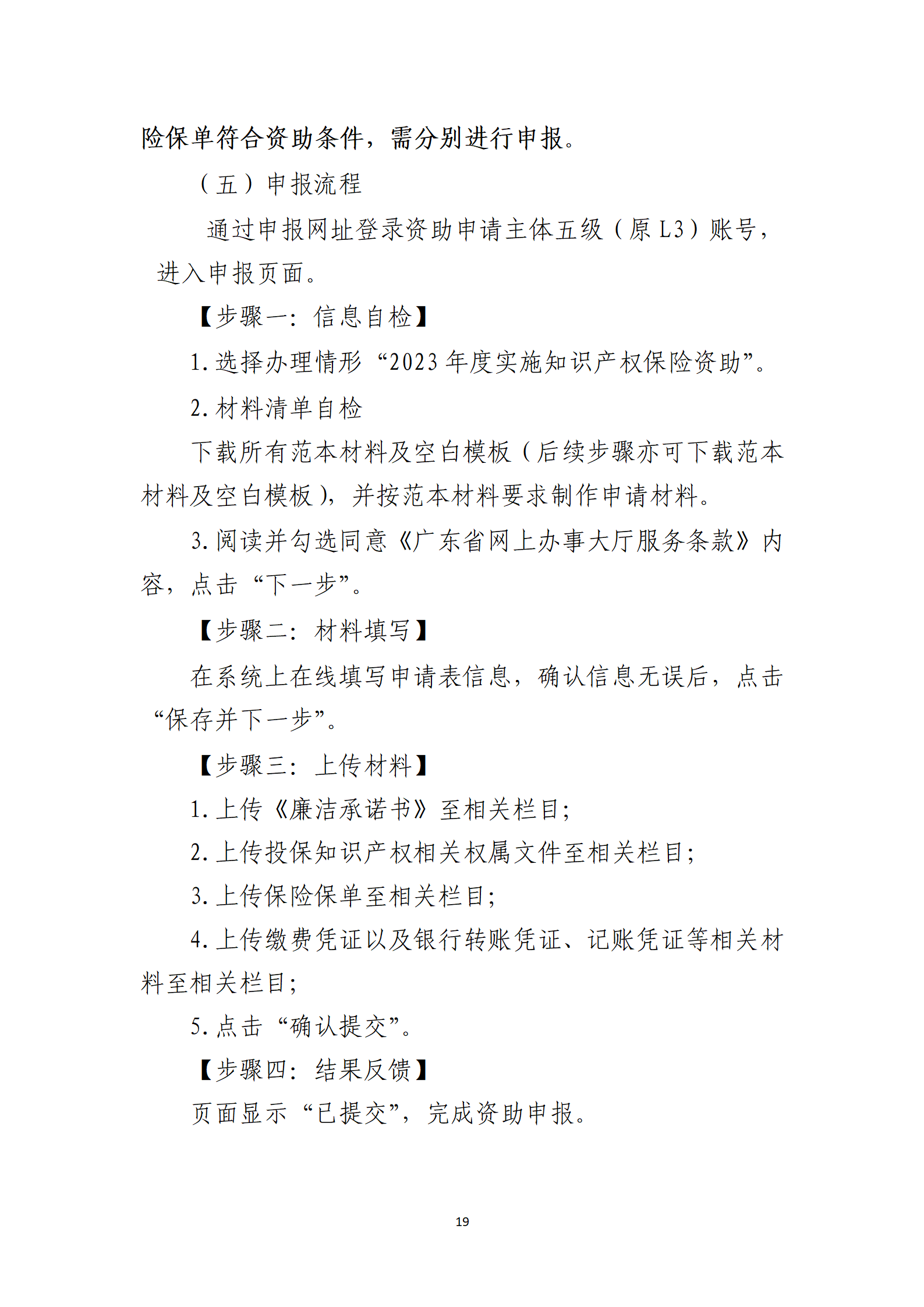 险保单符合资助条件，需分别进行申报。

（五）申报流程

通过申报网址登录资助申请主体五级（原 L3）账号，进入申报页面。

【步骤一：信息自检】

1. 选择办理情形“2023 年度实施知识产权保险资助”。

2. 材料清单自检

下载所有范本材料及空白模板（后续步骤亦可下载范本材料及空白模板），并按范本材料要求制作申请材料。

3. 阅读并勾选同意《广东省网上办事大厅服务条款》内容，点击“下一步”。

【步骤二：材料填写】

在系统上在线填写申请表信息，确认信息无误后，点击“保存并下一步”。

【步骤三：上传材料】

1. 上传《廉洁承诺书》至相关栏目；

2. 上传投保知识产权相关权属文件至相关栏目；

3. 上传保险保单至相关栏目；

4. 上传缴费凭证以及银行转账凭证、记账凭证等相关材料至相关栏目；

5. 点击“确认提交”。

【步骤四：结果反馈】

页面显示“已提交”，完成资助申报。

19